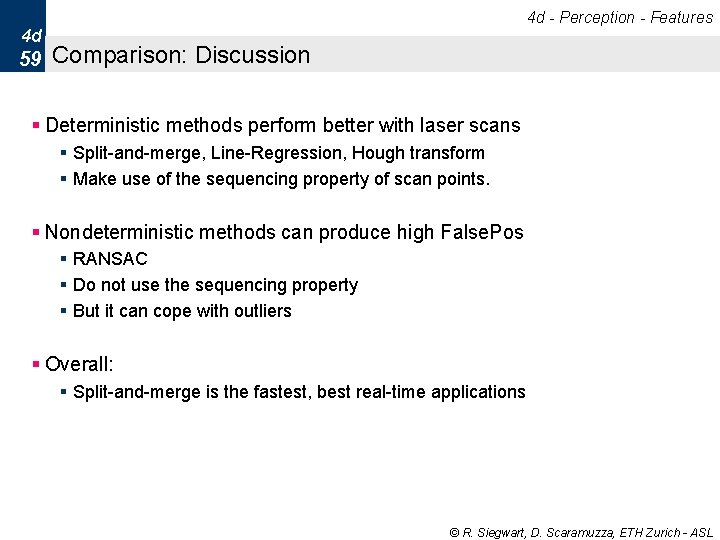 4d - Perception - Features

4d
59
Comparison: Discussion

▪ Deterministic methods perform better with laser scans
▪ Split-and-merge, Line-Regression, Hough transform
▪ Make use of the sequencing property of scan points.

▪ Nondeterministic methods can produce high FalsePos
▪ RANSAC
▪ Do not use the sequencing property
▪ But it can cope with outliers

▪ Overall:
▪ Split-and-merge is the fastest, best real-time applications

© R. Siegwart, D. Scaramuzza, ETH Zurich - ASL